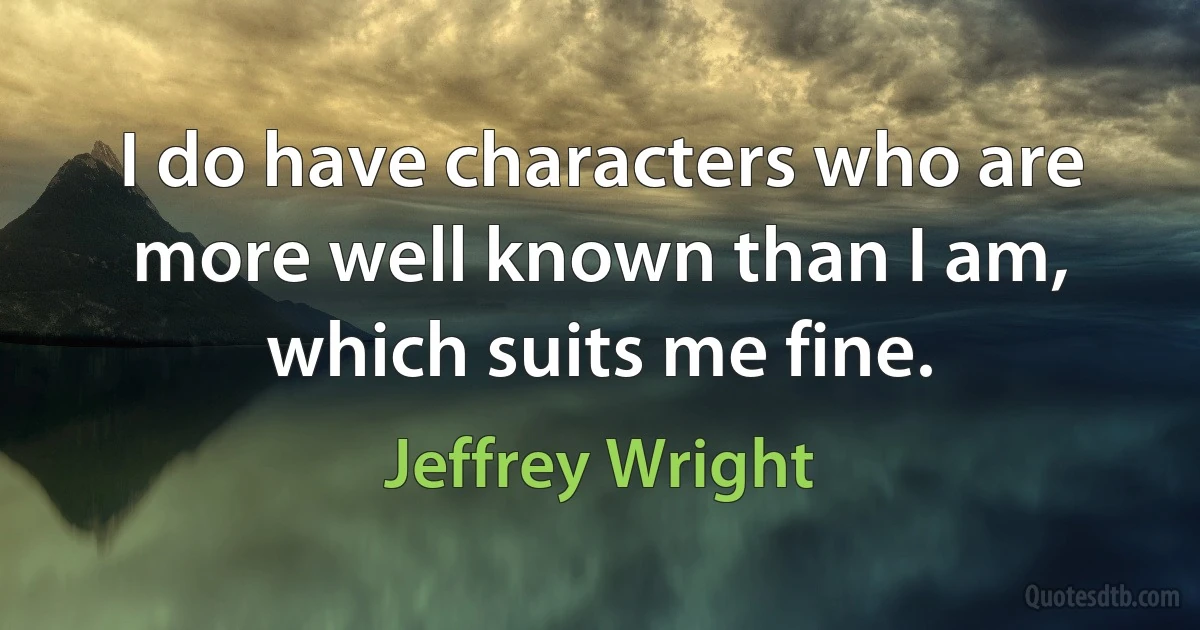 I do have characters who are more well known than I am, which suits me fine.

Jeffrey Wright

Quotesdtb.com